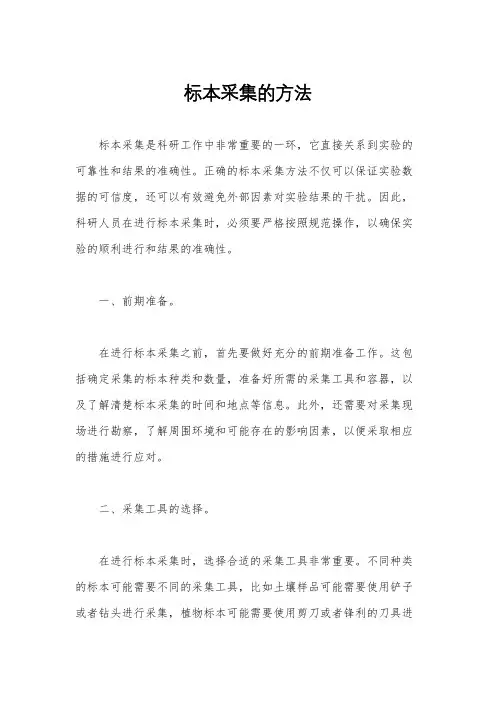 标本采集的方法

标本采集是科研工作中非常重要的一环，它直接关系到实验的可靠性和结果的准确性。正确的标本采集方法不仅可以保证实验数据的可信度，还可以有效避免外部因素对实验结果的干扰。因此，科研人员在进行标本采集时，必须要严格按照规范操作，以确保实验的顺利进行和结果的准确性。

一、前期准备。

在进行标本采集之前，首先要做好充分的前期准备工作。这包括确定采集的标本种类和数量，准备好所需的采集工具和容器，以及了解清楚标本采集的时间和地点等信息。此外，还需要对采集现场进行勘察，了解周围环境和可能存在的影响因素，以便采取相应的措施进行应对。

二、采集工具的选择。

在进行标本采集时，选择合适的采集工具非常重要。不同种类的标本可能需要不同的采集工具，比如土壤样品可能需要使用铲子或者钻头进行采集，植物标本可能需要使用剪刀或者锋利的刀具进